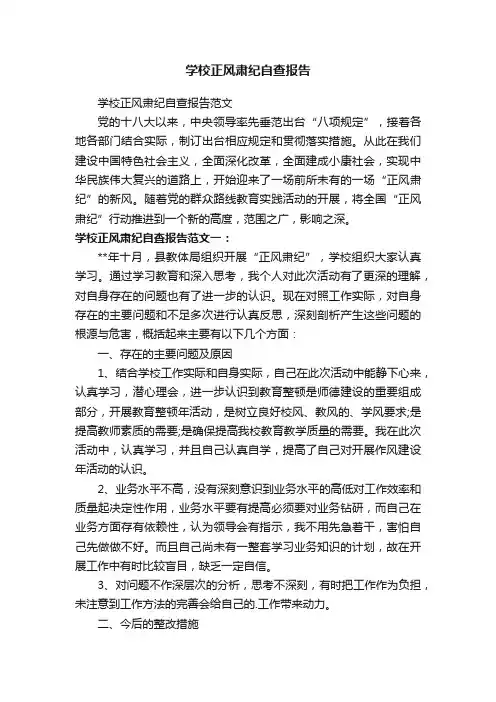 学校正风肃纪自查报告

学校正风肃纪自查报告范文

党的十八大以来，中央领导率先垂范出台“八项规定”，接着各地各部门结合实际，制订出台相应规定和贯彻落实措施。从此在我们建设中国特色社会主义，全面深化改革，全面建成小康社会，实现中华民族伟大复兴的道路上，开始迎来了一场前所未有的一场“正风肃纪”的新风。随着党的群众路线教育实践活动的开展，将全国“正风肃纪”行动推进到一个新的高度，范围之广，影响之深。

学校正风肃纪自查报告范文一：

**年十月，县教体局组织开展“正风肃纪”，学校组织大家认真学习。通过学习教育和深入思考，我个人对此次活动有了更深的理解，对自身存在的问题也有了进一步的认识。现在对照工作实际，对自身存在的主要问题和不足多次进行认真反思，深刻剖析产生这些问题的根源与危害，概括起来主要有以下几个方面：

一、存在的主要问题及原因

1、结合学校工作实际和自身实际，自己在此次活动中能静下心来，认真学习，潜心理会，进一步认识到教育整顿是师德建设的重要组成部分，开展教育整顿年活动，是树立良好校风、教风的、学风要求;是提高教师素质的需要;是确保提高我校教育教学质量的需要。我在此次活动中，认真学习，并且自己认真自学，提高了自己对开展作风建设年活动的认识。

2、业务水平不高，没有深刻意识到业务水平的高低对工作效率和质量起决定性作用，业务水平要有提高必须要对业务钻研，而自己在业务方面存有依赖性，认为领导会有指示，我不用先急着干，害怕自己先做做不好。而且自己尚未有一整套学习业务知识的计划，故在开展工作中有时比较盲目，缺乏一定自信。

3、对问题不作深层次的分析，思考不深刻，有时把工作作为负担，未注意到工作方法的完善会给自己的.工作带来动力。

二、今后的整改措施